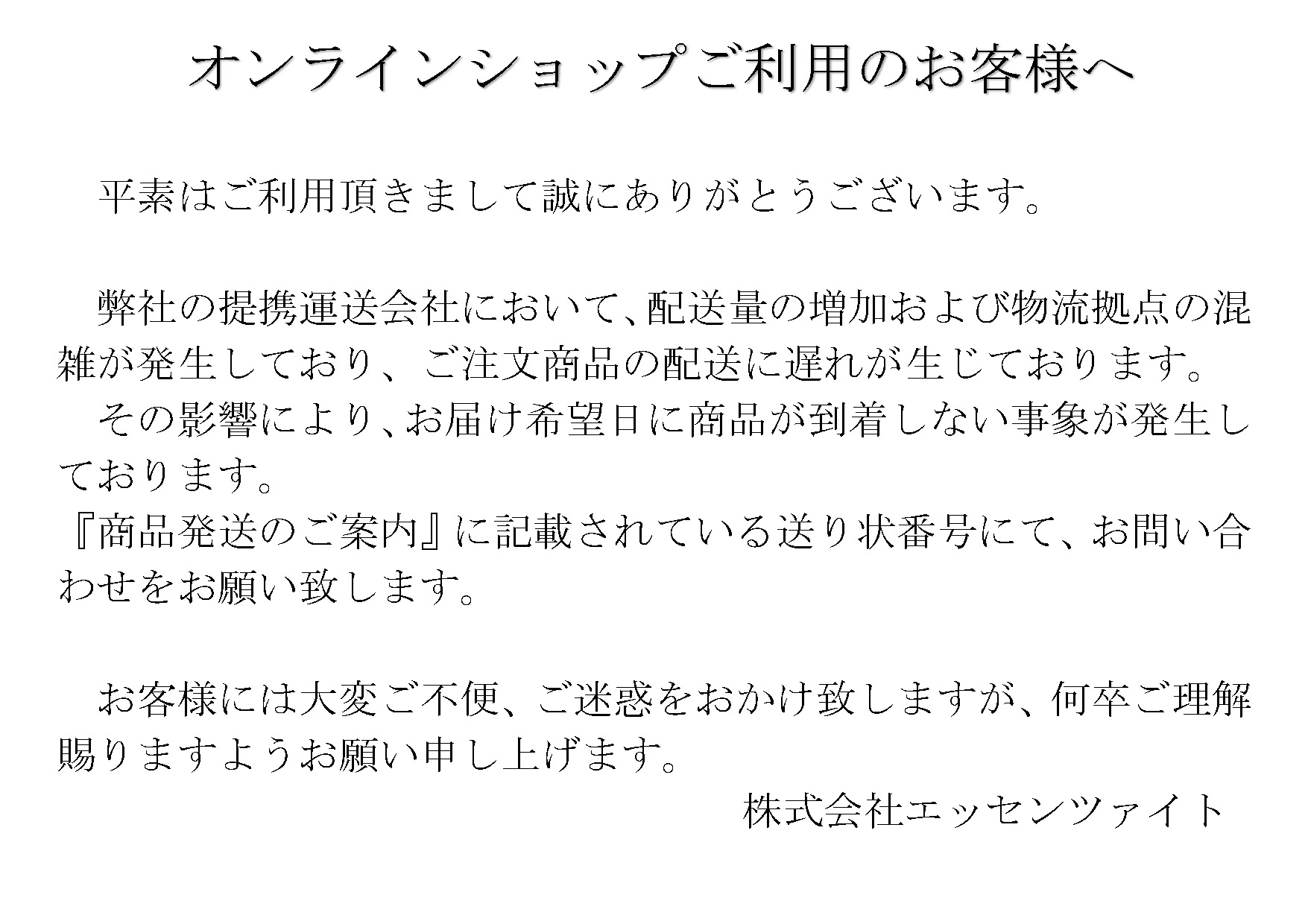 オンラインショップご利用のお客様へ

平素はご利用頂きまして誠にありがとうございます。

弊社の提携運送会社において、配送量の増加および物流拠点の混雑が発生しており、ご注文商品の配送に遅れが生じております。

その影響により、お届け希望日に商品が到着しない事象が発生しております。

『商品発送のご案内』に記載されている送り状番号にて、お問い合わせをお願い致します。

お客様には大変ご不便、ご迷惑をおかけ致しますが、何卒ご理解賜りますようお願い申し上げます。

株式会社エッセンツァイト